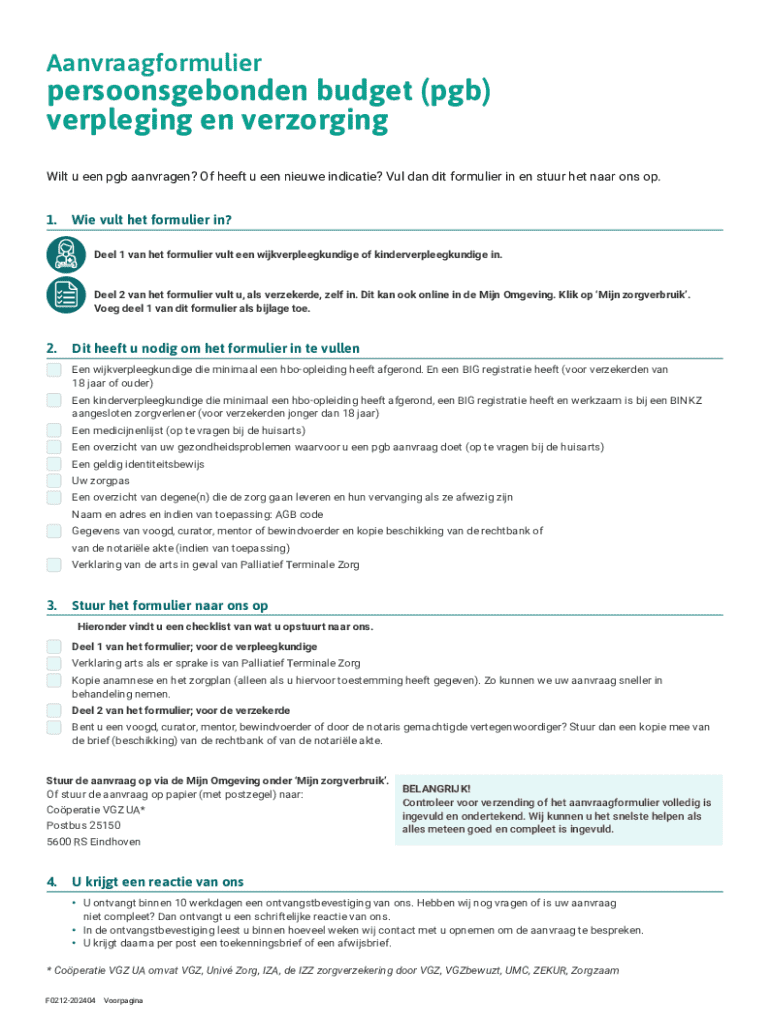 Aanvraagformulier
persoonsgebonden budget (pgb)
verpleging en verzorging

Wilt u een pgb aanvragen? Of heeft u een nieuwe indicatie? Vul dan dit formulier in en stuur het naar ons op.

1. Wie vult het formulier in?

Deel 1 van het formulier vult een wijkverpleegkundige of kinderverpleegkundige in.

Deel 2 van het formulier vult u, als verzekerde, zelf in. Dit kan ook online in de Mijn Omgeving. Klik op 'Mijn zorgverbruik'. Voeg deel 1 van dit formulier als bijlage toe.

2. Dit heeft u nodig om het formulier in te vullen

Een wijkverpleegkundige die minimaal een hbo-opleiding heeft afgerond. En een BIG registratie heeft (voor verzekerden van 18 jaar of ouder)
Een kinderverpleegkundige die minimaal een hbo-opleiding heeft afgerond, een BIG registratie heeft en werkzaam is bij een BINKZ aangesloten zorgverlener (voor verzekerden jonger dan 18 jaar)
Een medicijnenlijst (op te vragen bij de huisarts)
Een overzicht van uw gezondheidsproblemen waarvoor u een pgb aanvraag doet (op te vragen bij de huisarts)
Een geldig identiteitsbewijs
Uw zorgpas
Een overzicht van degene(n) die de zorg gaan leveren en hun vervanging als ze afwezig zijn
Naam en adres en indien van toepassing: AGB code
Gegevens van voogd, curator, mentor of bewindvoerder en kopie beschikking van de rechtbank of van de notariële akte (indien van toepassing)
Verklaring van de arts in geval van Palliatief Terminale Zorg

3. Stuur het formulier naar ons op

Hieronder vindt u een checklist van wat u opstuurt naar ons.
Deel 1 van het formulier; voor de verpleegkundige
Verklaring arts als er sprake is van Palliatief Terminale Zorg
Kopie anamnese en het zorgplan (alleen als u hiervoor toestemming heeft gegeven). Zo kunnen we uw aanvraag sneller in behandeling nemen.
Deel 2 van het formulier; voor de verzekerde
Bent u een voogd, curator, mentor, bewindvoerder of door de notaris gemachtigde vertegenwoordiger? Stuur dan een kopie mee van de brief (beschikking) van de rechtbank of van de notariële akte.

Stuur de aanvraag op via de Mijn Omgeving onder 'Mijn zorgverbruik'.
Of stuur de aanvraag op papier (met postzegel) naar:
Coöperatie VGZ UA*
Postbus 25150
5600 RS Eindhoven

BELANGRIJK!
Controleer voor verzending of het aanvraagformulier volledig is ingevuld en ondertekend. Wij kunnen u het snelste helpen als alles meteen goed en compleet is ingevuld.

4. U krijgt een reactie van ons

• U ontvangt binnen 10 werkdagen een ontvangstbevestiging van ons. Hebben wij nog vragen of is uw aanvraag niet compleet? Dan ontvangt u een schriftelijke reactie van ons.
• In de ontvangstbevestiging leest u binnen hoeveel weken wij contact met u opnemen om de aanvraag te bespreken.
• U krijgt daarna per post een toekenningsbrief of een afwijsbrief.

* Coöperatie VGZ UA omvat VGZ, Univé Zorg, IZA, de IZZ zorgverzekering door VGZ, VGZbewuzt, UMC, ZEKUR, Zorgzaam

F0212-202404 Voorpagina